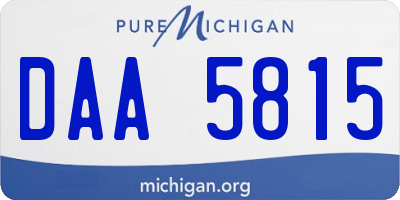 PURE MICHIGAN

DAA 5815

michigan.org